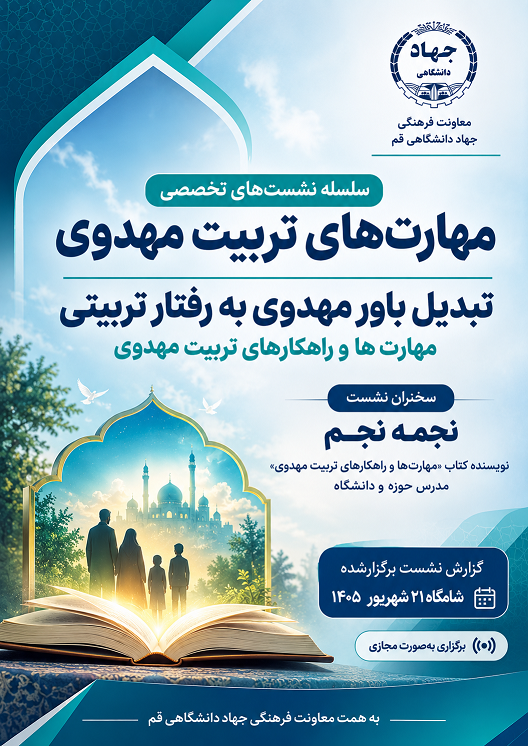 جهاد
دانشگاهی

معاونت فرهنگی
جهاد دانشگاهی قم

سلسله نشست‌های تخصصی

مهارت‌های تربیت مهدوی

تبدیل باور مهدوی به رفتار تربیتی

مهارت ها و راهکارهای تربیت مهدوی

سخنران نشست

نجمه نجم

نویسنده کتاب «مهارت‌ها و راهکارهای تربیت مهدوی»
مدرس حوزه و دانشگاه

گزارش نشست برگزارشده
شامگاه ۲۱ شهریور ۱۴۰۵

برگزاری به‌صورت مجازی

به همت معاونت فرهنگی جهاد دانشگاهی قم